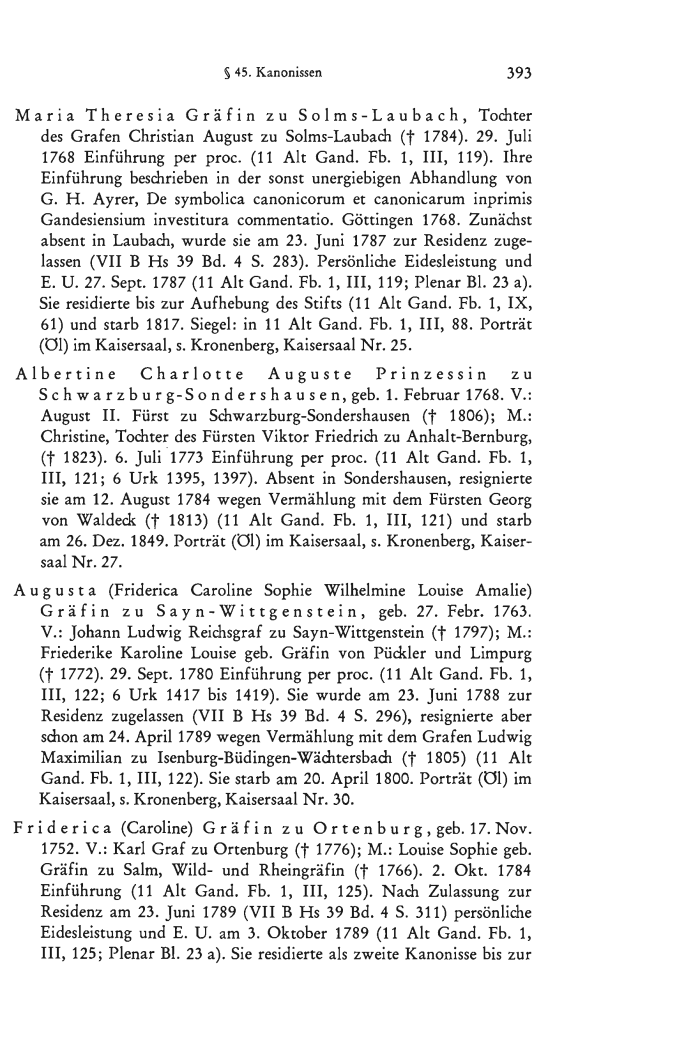 § 45. Kanonissen 393

Maria Theresia Gräfin zu Solms-Laubach, Tochter des Grafen Christian August zu Solms-Laubach († 1784). 29. Juli 1768 Einführung per proc. (11 Alt Gand. Fb. 1, III, 119). Ihre Einführung beschrieben in der sonst unergiebigen Abhandlung von G. H. Ayrer, De symbolica canonicorum et canonicarum inprimis Gandesiensium investitura commentatio. Göttingen 1768. Zunächst absent in Laubach, wurde sie am 23. Juni 1787 zur Residenz zugelassen (VII B Hs 39 Bd. 4 S. 283). Persönliche Eidesleistung und E. U. 27. Sept. 1787 (11 Alt Gand. Fb. 1, III, 119; Plenar Bl. 23 a). Sie residierte bis zur Aufhebung des Stifts (11 Alt Gand. Fb. 1, IX, 61) und starb 1817. Siegel: in 11 Alt Gand. Fb. 1, III, 88. Porträt (Öl) im Kaisersaal, s. Kronenberg, Kaisersaal Nr. 25.

Albertine Charlotte Auguste Prinzessin zu Schwarzburg-Sondershausen, geb. 1. Februar 1768. V.: August II. Fürst zu Schwarzburg-Sondershausen († 1806); M.: Christine, Tochter des Fürsten Viktor Friedrich zu Anhalt-Bernburg, († 1823). 6. Juli 1773 Einführung per proc. (11 Alt Gand. Fb. 1, III, 121; 6 Urk 1395, 1397). Absent in Sondershausen, resignierte sie am 12. August 1784 wegen Vermählung mit dem Fürsten Georg von Waldeck († 1813) (11 Alt Gand. Fb. 1, III, 121) und starb am 26. Dez. 1849. Porträt (Öl) im Kaisersaal, s. Kronenberg, Kaisersaal Nr. 27.

Augusta (Friderica Caroline Sophie Wilhelmine Louise Amalie) Gräfin zu Sayn-Wittgenstein, geb. 27. Febr. 1763. V.: Johann Ludwig Reichsgraf zu Sayn-Wittgenstein († 1797); M.: Friederike Karoline Louise geb. Gräfin von Pückler und Limpurg († 1772). 29. Sept. 1780 Einführung per proc. (11 Alt Gand. Fb. 1, III, 122; 6 Urk 1417 bis 1419). Sie wurde am 23. Juni 1788 zur Residenz zugelassen (VII B Hs 39 Bd. 4 S. 296), resignierte aber schon am 24. April 1789 wegen Vermählung mit dem Grafen Ludwig Maximilian zu Isenburg-Büdingen-Wächtersbach († 1805) (11 Alt Gand. Fb. 1, III, 122). Sie starb am 20. April 1800. Porträt (Öl) im Kaisersaal, s. Kronenberg, Kaisersaal Nr. 30.

Friderica (Caroline) Gräfin zu Ortenburg, geb. 17. Nov. 1752. V.: Karl Graf zu Ortenburg († 1776); M.: Louise Sophie geb. Gräfin zu Salm, Wild- und Rheingräfin († 1766). 2. Okt. 1784 Einführung (11 Alt Gand. Fb. 1, III, 125). Nach Zulassung zur Residenz am 23. Juni 1789 (VII B Hs 39 Bd. 4 S. 311) persönliche Eidesleistung und E. U. am 3. Oktober 1789 (11 Alt Gand. Fb. 1, III, 125; Plenar Bl. 23 a). Sie residierte als zweite Kanonisse bis zur